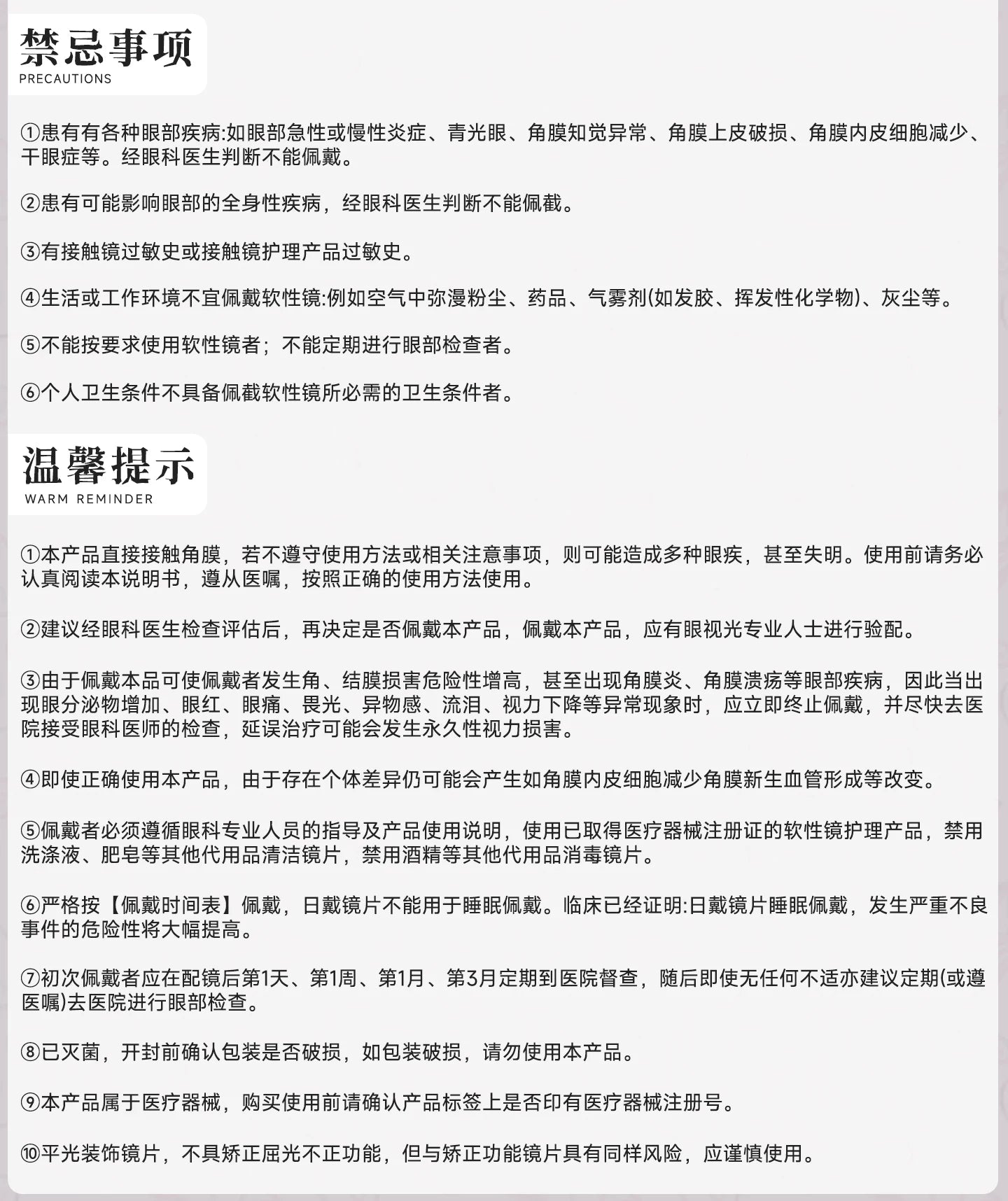 禁忌事项
PRECAUTIONS

①患有有各种眼部疾病:如眼部急性或慢性炎症、青光眼、角膜知觉异常、角膜上皮破损、角膜内皮细胞减少、干眼症等。经眼科医生判断不能佩戴。

②患有可能影响眼部的全身性疾病，经眼科医生判断不能佩截。

③有接触镜过敏史或接触镜护理产品过敏史。

④生活或工作环境不宜佩戴软性镜:例如空气中弥漫粉尘、药品、气雾剂(如发胶、挥发性化学物)、灰尘等。

⑤不能按要求使用软性镜者；不能定期进行眼部检查者。

⑥个人卫生条件不具备佩截软性镜所必需的卫生条件者。

温馨提示
WARM REMINDER

①本产品直接接触角膜，若不遵守使用方法或相关注意事项，则可能造成多种眼疾，甚至失明。使用前请务必认真阅读本说明书，遵从医嘱，按照正确的使用方法使用。

②建议经眼科医生检查评估后，再决定是否佩戴本产品，佩戴本产品，应有眼视光专业人士进行验配。

③由于佩戴本品可使佩戴者发生角、结膜损害危险性增高，甚至出现角膜炎、角膜溃疡等眼部疾病，因此当出现眼分泌物增加、眼红、眼痛、畏光、异物感、流泪、视力下降等异常现象时，应立即终止佩戴，并尽快去医院接受眼科医师的检查，延误治疗可能会发生永久性视力损害。

④即使正确使用本产品，由于存在个体差异仍可能会产生如角膜内皮细胞减少角膜新生血管形成等改变。

⑤佩戴者必须遵循眼科专业人员的指导及产品使用说明，使用已取得医疗器械注册证的软性镜护理产品，禁用洗涤液、肥皂等其他代用品清洁镜片，禁用酒精等其他代用品消毒镜片。

⑥严格按【佩戴时间表】佩戴，日戴镜片不能用于睡眠佩戴。临床已经证明:日戴镜片睡眠佩戴，发生严重不良事件的危险性将大幅提高。

⑦初次佩戴者应在配镜后第1天、第1周、第1月、第3月定期到医院督查，随后即使无任何不适亦建议定期(或遵医嘱)去医院进行眼部检查。

⑧已灭菌，开封前确认包装是否破损，如包装破损，请勿使用本产品。

⑨本产品属于医疗器械，购买使用前请确认产品标签上是否印有医疗器械注册号。

⑩平光装饰镜片，不具矫正屈光不正功能，但与矫正功能镜片具有同样风险，应谨慎使用。